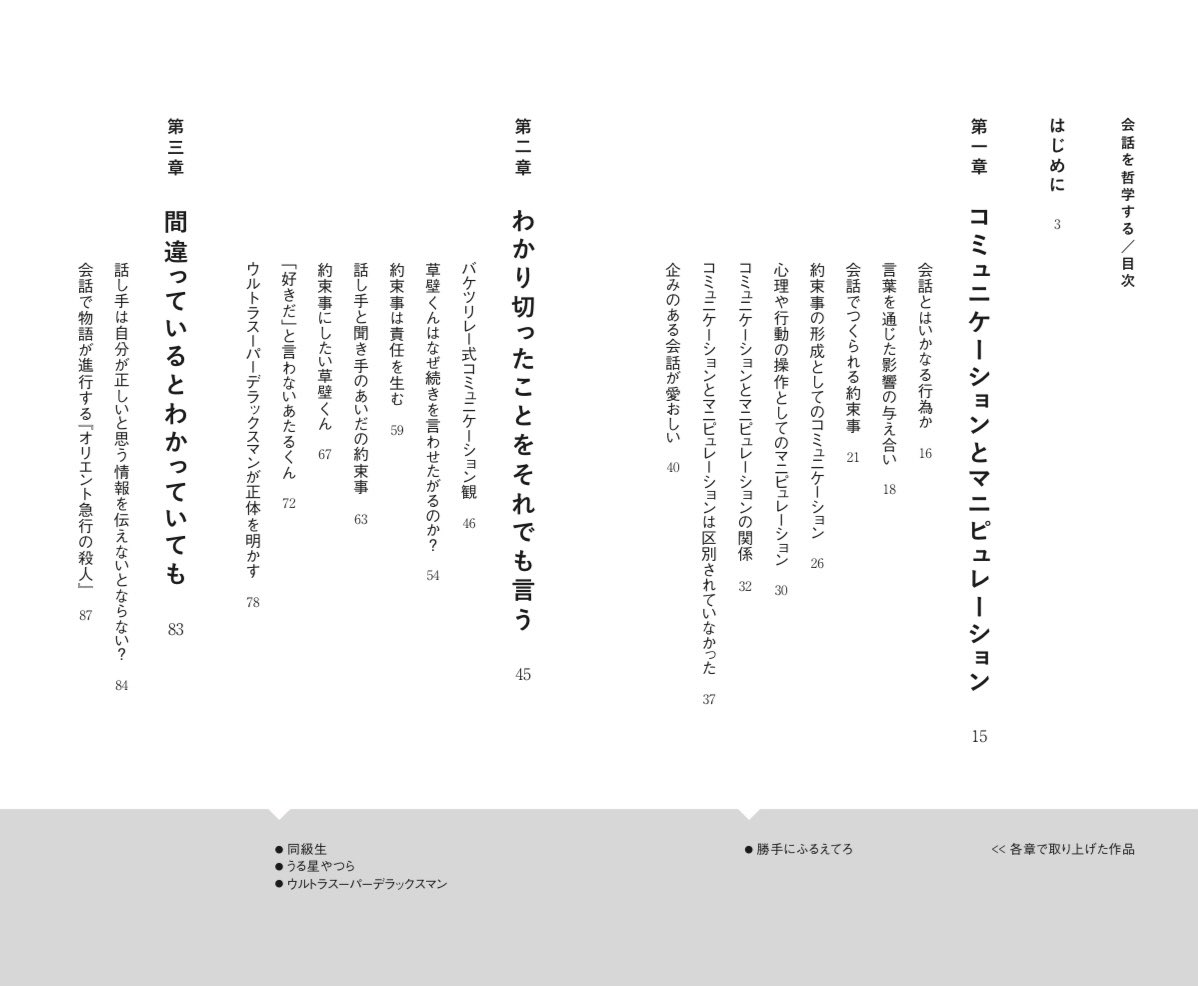 会話を哲学する／目次

はじめに　3

第一章　コミュニケーションとマニピュレーション　15

会話とはいかなる行為か　16
言葉を通じた影響の与え合い　18
会話でつくられる約束事　21
約束事の形成としてのコミュニケーション　26
心理や行動の操作としてのマニピュレーション　30
コミュニケーションとマニピュレーションの関係　32
コミュニケーションとマニピュレーションは区別されていなかった　37
企みのある会話が愛おしい　40

第二章　わかり切ったことをそれでも言う　45

バケツリレー式コミュニケーション観　46
草壁くんはなぜ続きを言わせたがるのか？　54
約束事は責任を生む　59
話し手と聞き手のあいだの約束事　63
約束事にしたい草壁くん　67
「好きだ」と言わないあたるくん　72
ウルトラスーパーデラックスマンが正体を明かす　78

第三章　間違っているとわかっていても　83

話し手は自分が正しいと思う情報を伝えないとならない？　84
会話で物語が進行する『オリエント急行の殺人』　87

<< 各章で取り上げた作品

● 勝手にふるえてろ

● 同級生
● うる星やつら
● ウルトラスーパーデラックスマン